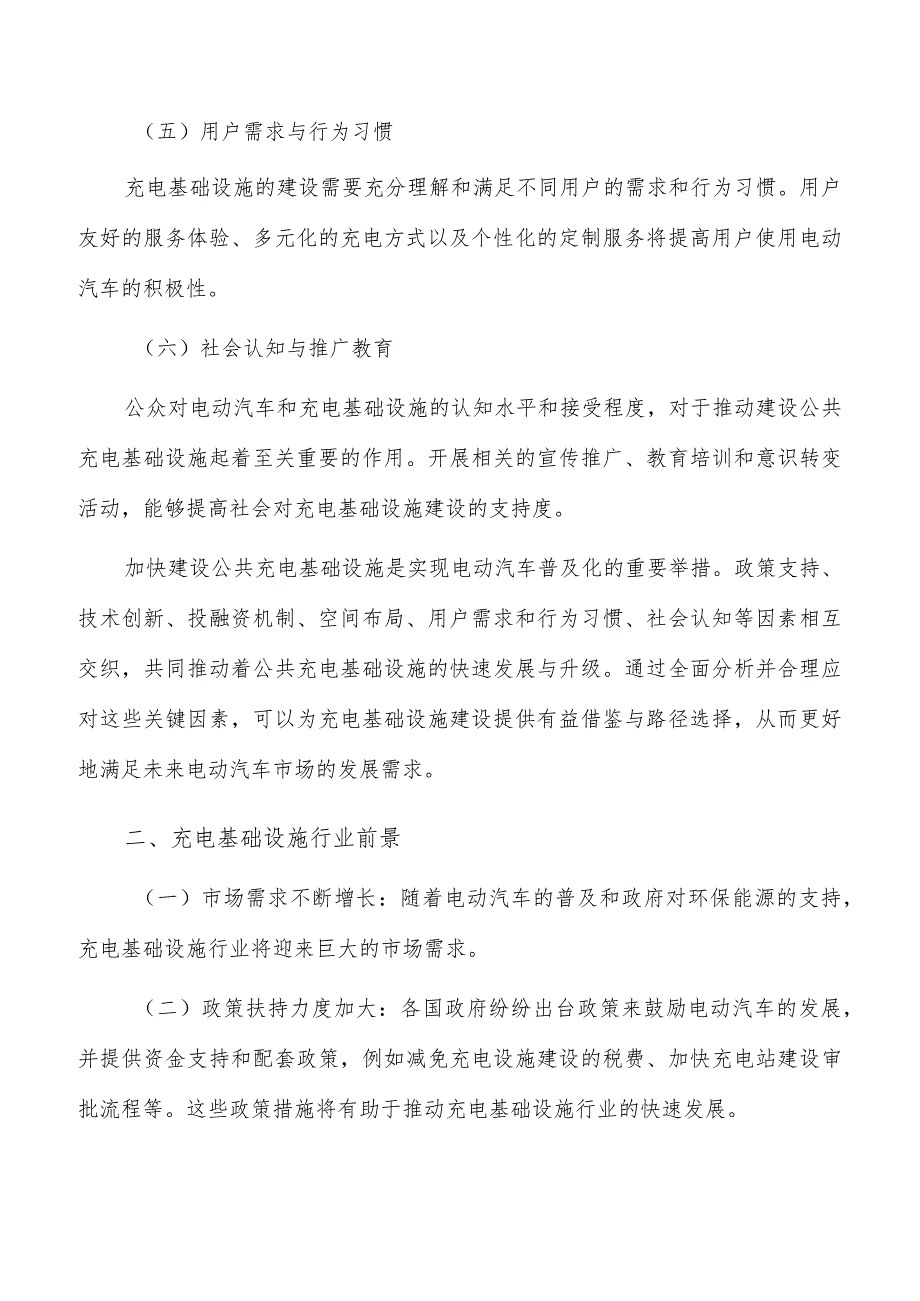 （五）用户需求与行为习惯

充电基础设施的建设需要充分理解和满足不同用户的需求和行为习惯。用户友好的服务体验、多元化的充电方式以及个性化的定制服务将提高用户使用电动汽车的积极性。

（六）社会认知与推广教育

公众对电动汽车和充电基础设施的认知水平和接受程度，对于推动建设公共充电基础设施起着至关重要的作用。开展相关的宣传推广、教育培训和意识转变活动，能够提高社会对充电基础设施建设的支持度。

加快建设公共充电基础设施是实现电动汽车普及化的重要举措。政策支持、技术创新、投融资机制、空间布局、用户需求和行为习惯、社会认知等因素相互交织，共同推动着公共充电基础设施的快速发展与升级。通过全面分析并合理应对这些关键因素，可以为充电基础设施建设提供有益借鉴与路径选择，从而更好地满足未来电动汽车市场的发展需求。

二、充电基础设施行业前景

（一）市场需求不断增长：随着电动汽车的普及和政府对环保能源的支持，充电基础设施行业将迎来巨大的市场需求。

（二）政策扶持力度加大：各国政府纷纷出台政策来鼓励电动汽车的发展，并提供资金支持和配套政策，例如减免充电设施建设的税费、加快充电站建设审批流程等。这些政策措施将有助于推动充电基础设施行业的快速发展。